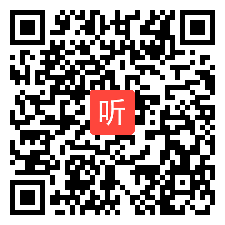 听